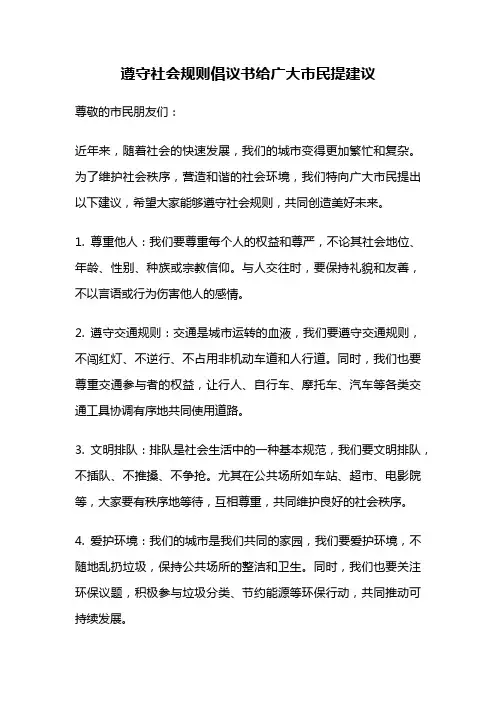 遵守社会规则倡议书给广大市民提建议

尊敬的市民朋友们：

近年来，随着社会的快速发展，我们的城市变得更加繁忙和复杂。为了维护社会秩序，营造和谐的社会环境，我们特向广大市民提出以下建议，希望大家能够遵守社会规则，共同创造美好未来。

1. 尊重他人：我们要尊重每个人的权益和尊严，不论其社会地位、年龄、性别、种族或宗教信仰。与人交往时，要保持礼貌和友善，不以言语或行为伤害他人的感情。

2. 遵守交通规则：交通是城市运转的血液，我们要遵守交通规则，不闯红灯、不逆行、不占用非机动车道和人行道。同时，我们也要尊重交通参与者的权益，让行人、自行车、摩托车、汽车等各类交通工具协调有序地共同使用道路。

3. 文明排队：排队是社会生活中的一种基本规范，我们要文明排队，不插队、不推搡、不争抢。尤其在公共场所如车站、超市、电影院等，大家要有秩序地等待，互相尊重，共同维护良好的社会秩序。

4. 爱护环境：我们的城市是我们共同的家园，我们要爱护环境，不随地乱扔垃圾，保持公共场所的整洁和卫生。同时，我们也要关注环保议题，积极参与垃圾分类、节约能源等环保行动，共同推动可持续发展。